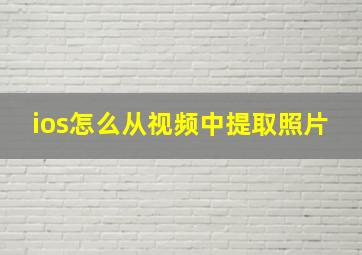 ios怎么从视频中提取照片